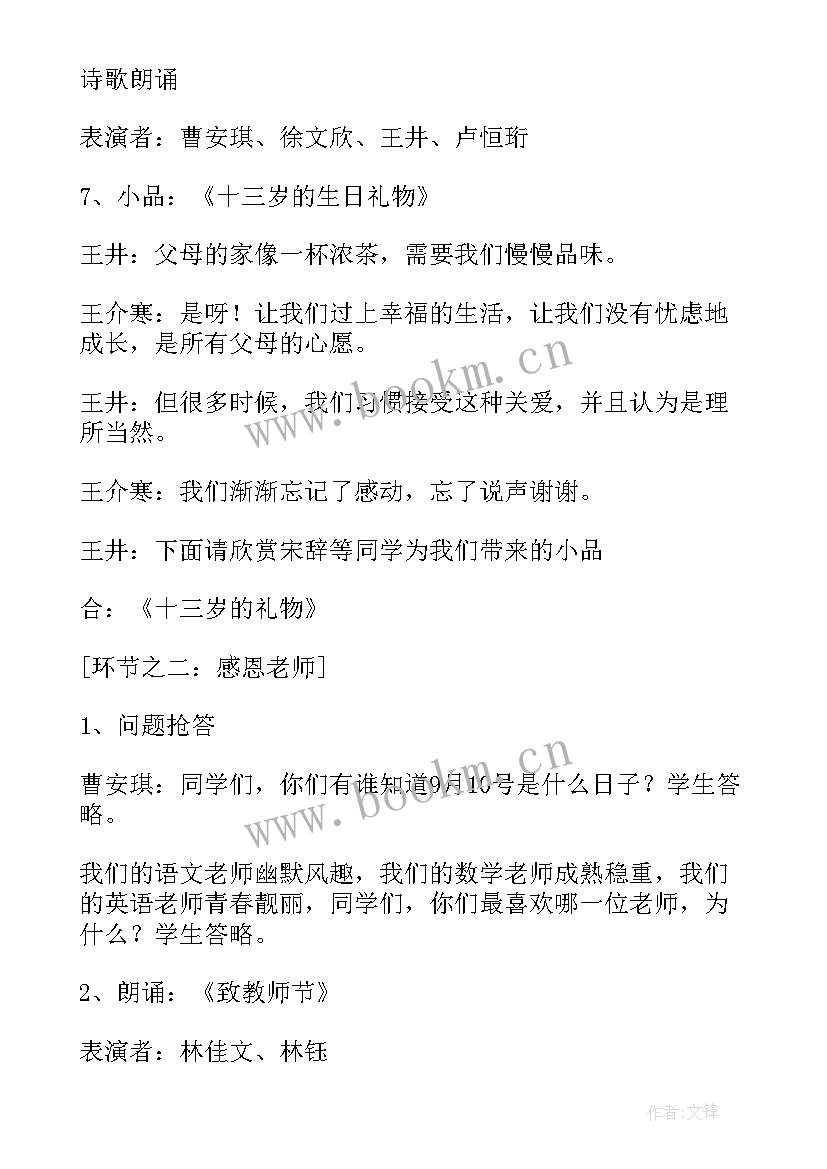 诗歌朗诵

表演者：曹安琪、徐文欣、王井、卢恒珩

7、小品：《十三岁的生日礼物》

王井：父母的家像一杯浓茶，需要我们慢慢品味。

王介寒：是呀！让我们过上幸福的生活，让我们没有忧虑地成长，是所有父母的心愿。

王井：但很多时候，我们习惯接受这种关爱，并且认为是理所当然。

王介寒：我们渐渐忘记了感动，忘了说声谢谢。

王井：下面请欣赏宋辞等同学为我们带来的小品

合：《十三岁的礼物》

[环节之二：感恩老师]

1、问题抢答

曹安琪：同学们，你们有谁知道9月10号是什么日子？学生答略。

我们的语文老师幽默风趣，我们的数学老师成熟稳重，我们的英语老师青春靓丽，同学们，你们最喜欢哪一位老师，为什么？学生答略。

2、朗诵：《致教师节》

表演者：林佳文、林钰

www.bookm.cn

www.bookm.cn

作者:文锋